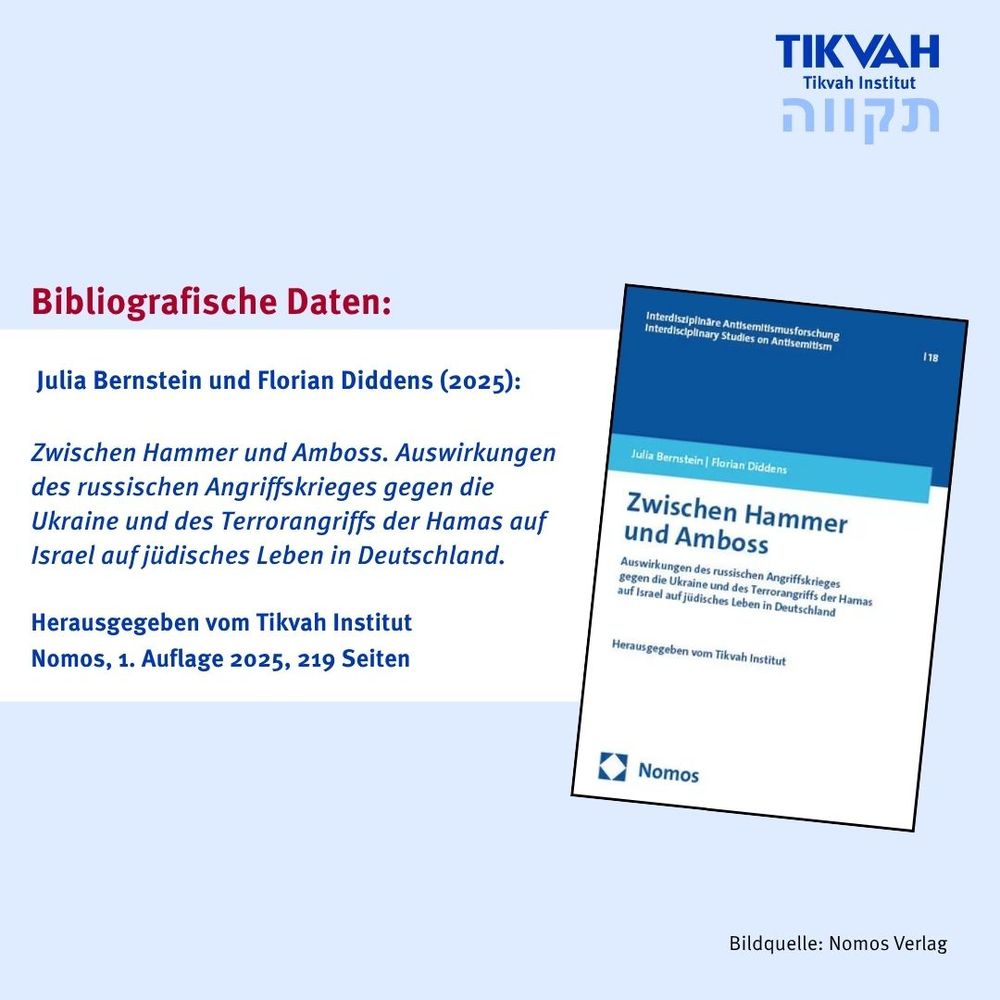 TIKVAH
Tikvah Institut
תקווה

Bibliografische Daten:

Julia Bernstein und Florian Diddens (2025):

Zwischen Hammer und Amboss. Auswirkungen des russischen Angriffskrieges gegen die Ukraine und des Terrorangriffs der Hamas auf Israel auf jüdisches Leben in Deutschland.

Herausgegeben vom Tikvah Institut
Nomos, 1. Auflage 2025, 219 Seiten

Interdisziplinäre Antisemitismusforschung
Interdisciplinary Studies on Antisemitism
| 18

Julia Bernstein | Florian Diddens

Zwischen Hammer und Amboss

Auswirkungen des russischen Angriffskrieges gegen die Ukraine und des Terrorangriffs der Hamas auf Israel auf jüdisches Leben in Deutschland

Herausgegeben vom Tikvah Institut

Nomos

Bildquelle: Nomos Verlag